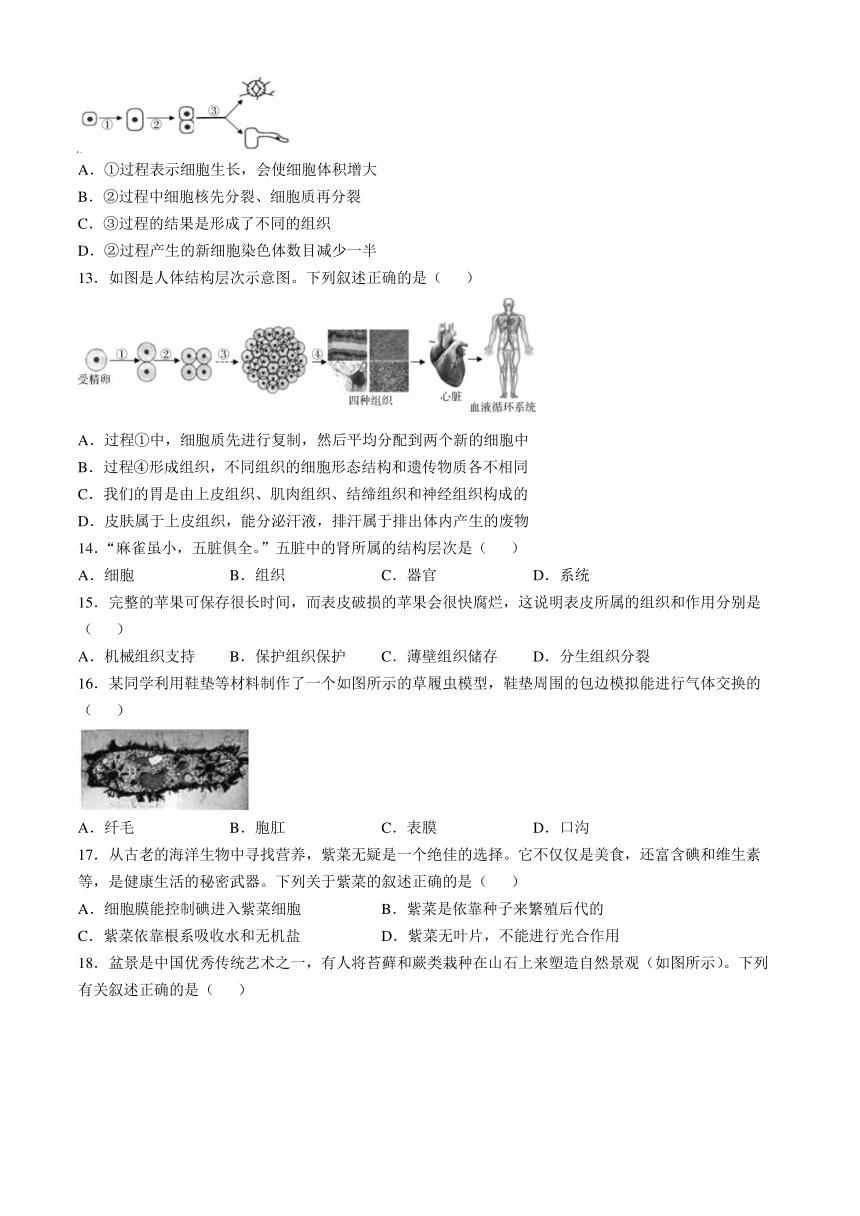 ①
②
③

A．①过程表示细胞生长，会使细胞体积增大

B．②过程中细胞核先分裂、细胞质再分裂

C．③过程的结果是形成了不同的组织

D．②过程产生的新细胞染色体数目减少一半

13．如图是人体结构层次示意图。下列叙述正确的是（　　）

受精卵 ① ② ③ ④ 四种组织 心脏 血液循环系统

A．过程①中，细胞质先进行复制，然后平均分配到两个新的细胞中

B．过程④形成组织，不同组织的细胞形态结构和遗传物质各不相同

C．我们的胃是由上皮组织、肌肉组织、结缔组织和神经组织构成的

D．皮肤属于上皮组织，能分泌汗液，排汗属于排出体内产生的废物

14．“麻雀虽小，五脏俱全。”五脏中的肾所属的结构层次是（　　）

A．细胞　　B．组织　　C．器官　　D．系统

15．完整的苹果可保存很长时间，而表皮破损的苹果会很快腐烂，这说明表皮所属的组织和作用分别是（　　）

A．机械组织支持　　B．保护组织保护　　C．薄壁组织储存　　D．分生组织分裂

16．某同学利用鞋垫等材料制作了一个如图所示的草履虫模型，鞋垫周围的包边模拟能进行气体交换的（　　）

A．纤毛　　B．胞肛　　C．表膜　　D．口沟

17．从古老的海洋生物中寻找营养，紫菜无疑是一个绝佳的选择。它不仅仅是美食，还富含碘和维生素等，是健康生活的秘密武器。下列关于紫菜的叙述正确的是（　　）

A．细胞膜能控制碘进入紫菜细胞　　B．紫菜是依靠种子来繁殖后代的

C．紫菜依靠根系吸收水和无机盐　　D．紫菜无叶片，不能进行光合作用

18．盆景是中国优秀传统艺术之一，有人将苔藓和蕨类栽种在山石上来塑造自然景观（如图所示）。下列有关叙述正确的是（　　）